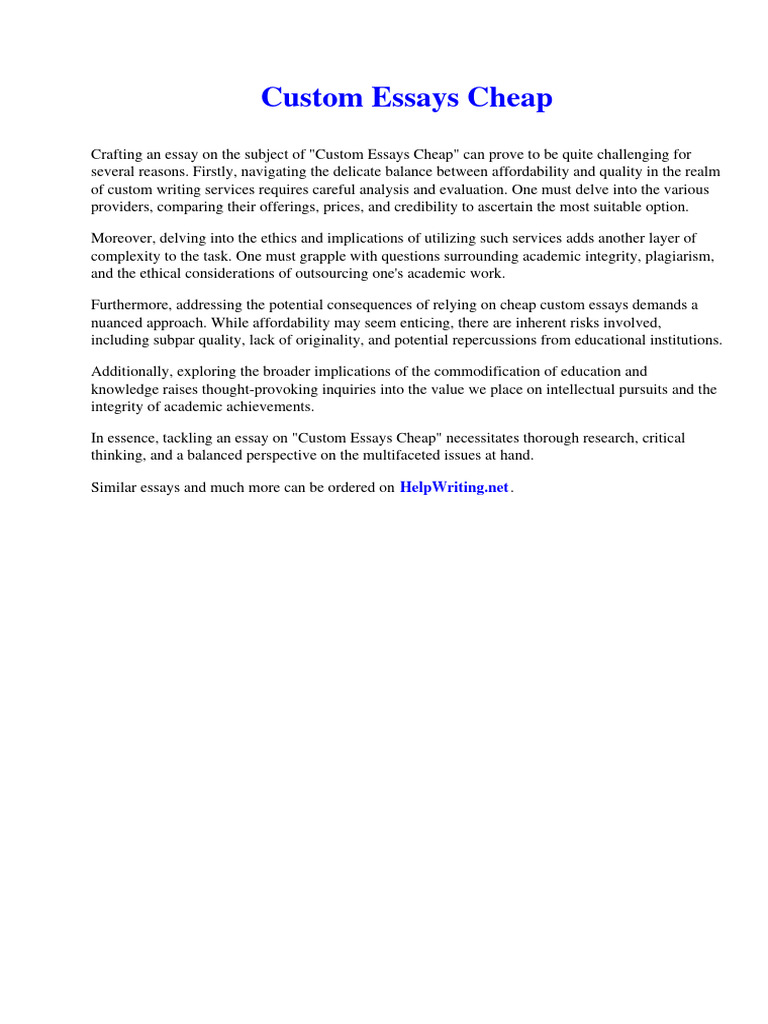 Custom Essays Cheap

Crafting an essay on the subject of "Custom Essays Cheap" can prove to be quite challenging for several reasons. Firstly, navigating the delicate balance between affordability and quality in the realm of custom writing services requires careful analysis and evaluation. One must delve into the various providers, comparing their offerings, prices, and credibility to ascertain the most suitable option.

Moreover, delving into the ethics and implications of utilizing such services adds another layer of complexity to the task. One must grapple with questions surrounding academic integrity, plagiarism, and the ethical considerations of outsourcing one's academic work.

Furthermore, addressing the potential consequences of relying on cheap custom essays demands a nuanced approach. While affordability may seem enticing, there are inherent risks involved, including subpar quality, lack of originality, and potential repercussions from educational institutions.

Additionally, exploring the broader implications of the commodification of education and knowledge raises thought-provoking inquiries into the value we place on intellectual pursuits and the integrity of academic achievements.

In essence, tackling an essay on "Custom Essays Cheap" necessitates thorough research, critical thinking, and a balanced perspective on the multifaceted issues at hand.

Similar essays and much more can be ordered on HelpWriting.net.